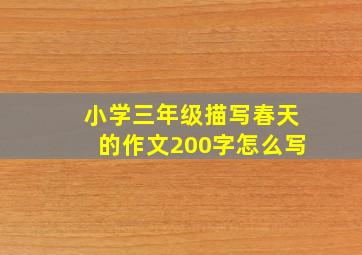 小学三年级描写春天的作文200字怎么写